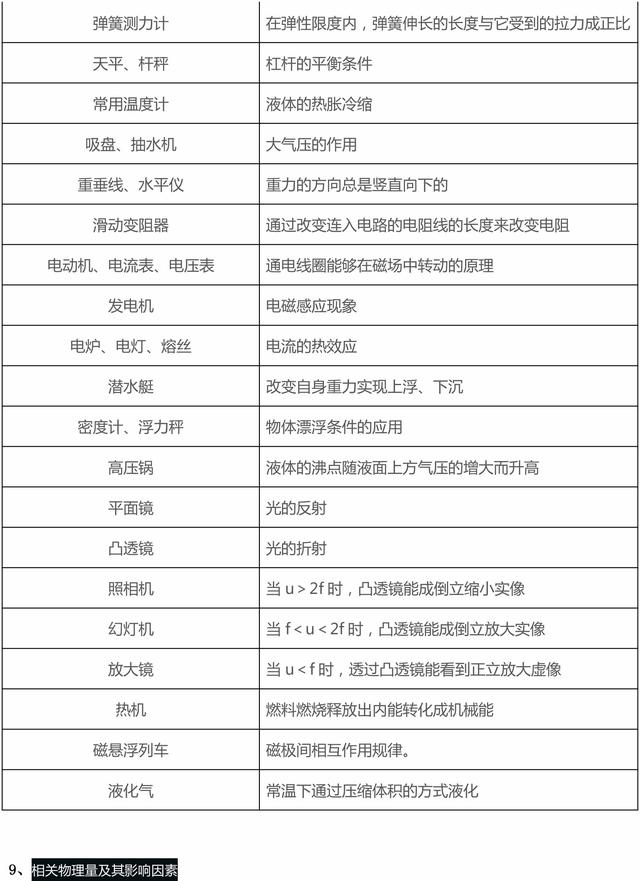 | 弹簧测力计 | 在弹性限度内，弹簧伸长的长度与它受到的拉力成正比 |
|---|---|
| 天平、杆秤 | 杠杆的平衡条件 |
| 常用温度计 | 液体的热胀冷缩 |
| 吸盘、抽水机 | 大气压的作用 |
| 重垂线、水平仪 | 重力的方向总是竖直向下的 |
| 滑动变阻器 | 通过改变连入电路的电阻线的长度来改变电阻 |
| 电动机、电流表、电压表 | 通电线圈能够在磁场中转动的原理 |
| 发电机 | 电磁感应现象 |
| 电炉、电灯、熔丝 | 电流的热效应 |
| 潜水艇 | 改变自身重力实现上浮、下沉 |
| 密度计、浮力秤 | 物体漂浮条件的应用 |
| 高压锅 | 液体的沸点随液面上方气压的增大而升高 |
| 平面镜 | 光的反射 |
| 凸透镜 | 光的折射 |
| 照相机 | 当 $u > 2f$ 时，凸透镜能成倒立缩小实像 |
| 幻灯机 | 当 $f < u < 2f$ 时，凸透镜能成倒立放大实像 |
| 放大镜 | 当 $u < f$ 时，透过凸透镜能看到正立放大虚像 |
| 热机 | 燃料燃烧释放出内能转化成机械能 |
| 磁悬浮列车 | 磁极间相互作用规律。 |
| 液化气 | 常温下通过压缩体积的方式液化 |

9、相关物理量及其影响因素